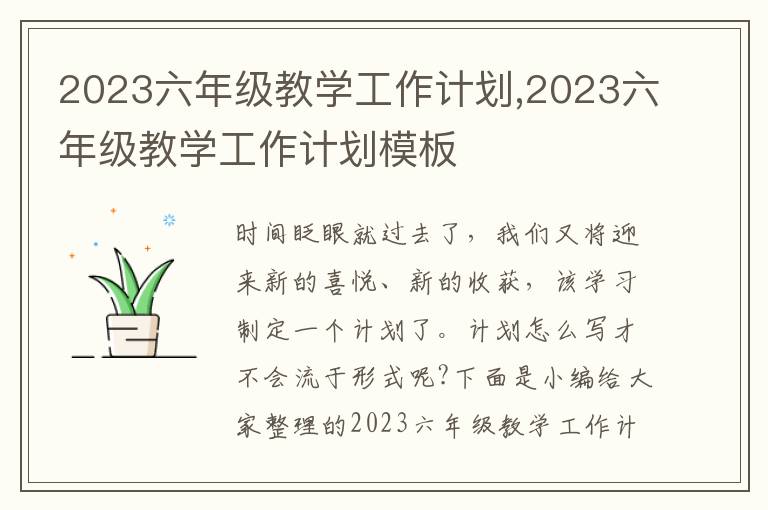 2023六年级教学工作计划,2023六年级教学工作计划模板

时间眨眼就过去了，我们又将迎来新的喜悦、新的收获，该学习制定一个计划了。计划怎么写才不会流于形式呢?下面是小编给大家整理的2023六年级教学工作计